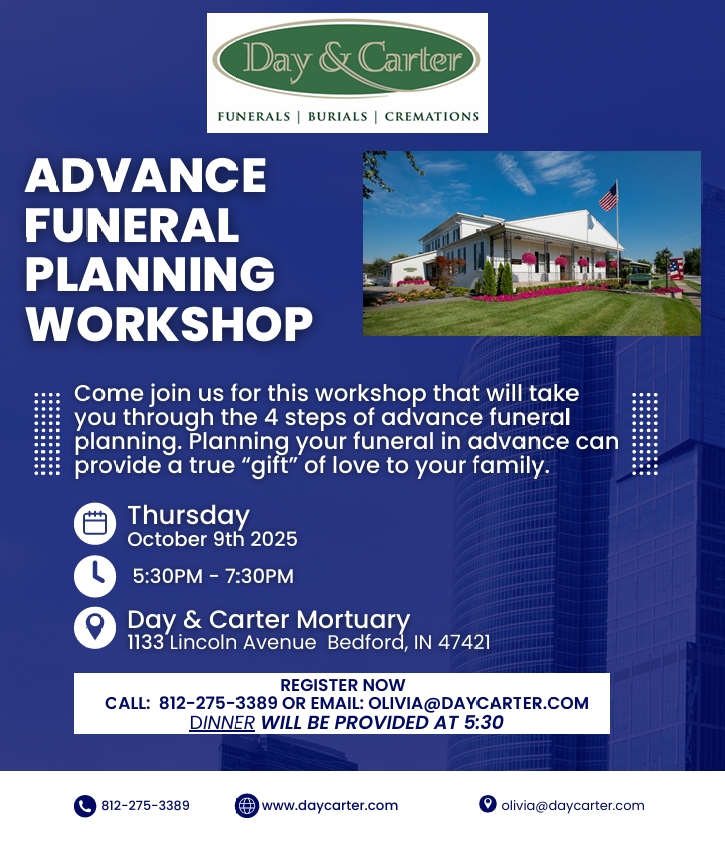 Day & Carter

FUNERALS | BURIALS | CREMATIONS

ADVANCE FUNERAL PLANNING WORKSHOP

Come join us for this workshop that will take you through the 4 steps of advance funeral planning. Planning your funeral in advance can provide a true "gift" of love to your family.

Thursday
October 9th 2025

5:30PM - 7:30PM

Day & Carter Mortuary
1133 Lincoln Avenue Bedford, IN 47421

REGISTER NOW
CALL: 812-275-3389 OR EMAIL: OLIVIA@DAYCARTER.COM
DINNER WILL BE PROVIDED AT 5:30

812-275-3389
www.daycarter.com
olivia@daycarter.com